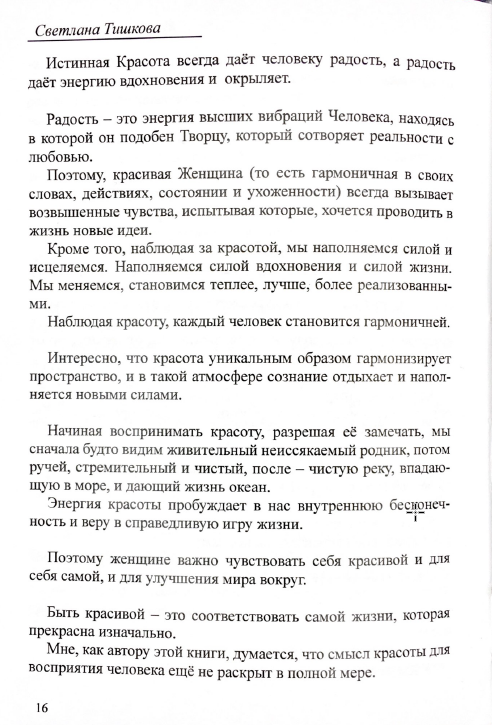 Светлана Тишкова

Истинная Красота всегда даёт человеку радость, а радость даёт энергию вдохновения и окрыляет.

Радость – это энергия высших вибраций Человека, находясь в которой он подобен Творцу, который сотворяет реальности с любовью.

Поэтому, красивая Женщина (то есть гармоничная в своих словах, действиях, состоянии и ухоженности) всегда вызывает возвышенные чувства, испытывая которые, хочется проводить в жизнь новые идеи.

Кроме того, наблюдая за красотой, мы наполняемся силой и исцеляемся. Наполняемся силой вдохновения и силой жизни. Мы меняемся, становимся теплее, лучше, более реализованными.

Наблюдая красоту, каждый человек становится гармоничней.

Интересно, что красота уникальным образом гармонизирует пространство, и в такой атмосфере сознание отдыхает и наполняется новыми силами.

Начиная воспринимать красоту, разрешая её замечать, мы сначала будто видим живительный неиссякаемый родник, потом ручей, стремительный и чистый, после – чистую реку, впадающую в море, и дающий жизнь океан.

Энергия красоты пробуждает в нас внутреннюю бесконечность и веру в справедливую игру жизни.

Поэтому женщине важно чувствовать себя красивой и для себя самой, и для улучшения мира вокруг.

Быть красивой – это соответствовать самой жизни, которая прекрасна изначально.

Мне, как автору этой книги, думается, что смысл красоты для восприятия человека ещё не раскрыт в полной мере.

16